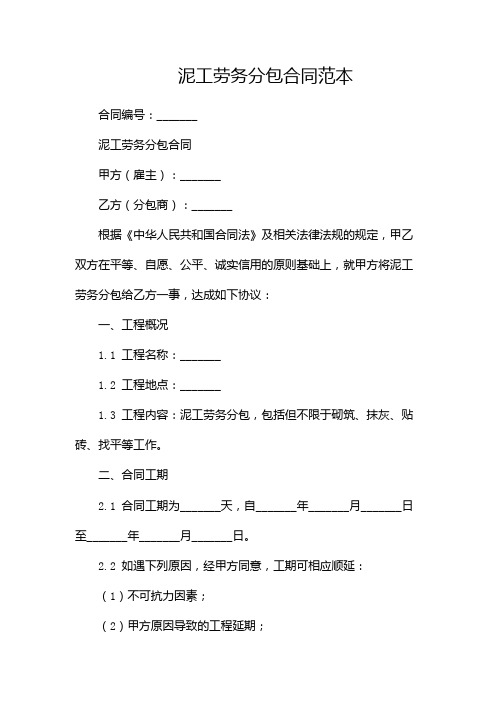 泥工劳务分包合同范本

合同编号：_______

泥工劳务分包合同

甲方（雇主）：_______

乙方（分包商）：_______

根据《中华人民共和国合同法》及相关法律法规的规定，甲乙双方在平等、自愿、公平、诚实信用的原则基础上，就甲方将泥工劳务分包给乙方一事，达成如下协议：

一、工程概况

1.1 工程名称：_______

1.2 工程地点：_______

1.3 工程内容：泥工劳务分包，包括但不限于砌筑、抹灰、贴砖、找平等工作。

二、合同工期

2.1 合同工期为_______天，自_______年_______月_______日至_______年_______月_______日。

2.2 如遇下列原因，经甲方同意，工期可相应顺延：

（1）不可抗力因素；

（2）甲方原因导致的工程延期；